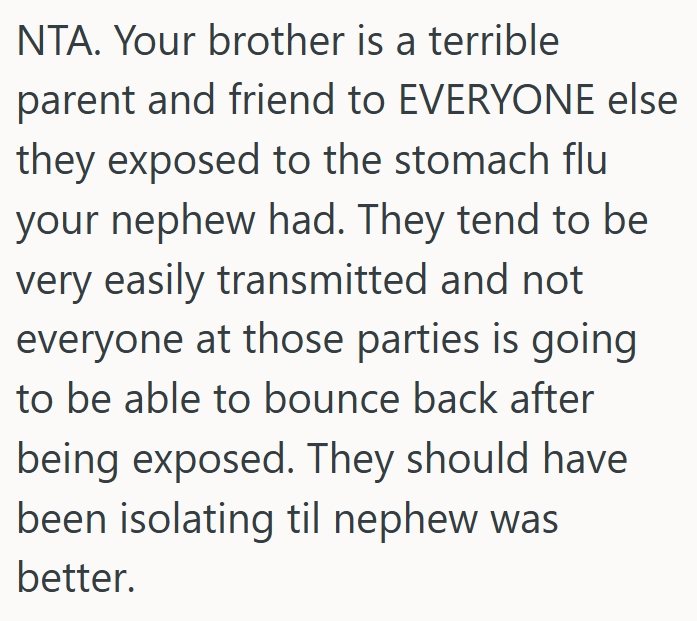 NTA. Your brother is a terrible parent and friend to EVERYONE else they exposed to the stomach flu your nephew had. They tend to be very easily transmitted and not everyone at those parties is going to be able to bounce back after being exposed. They should have been isolating til nephew was better.